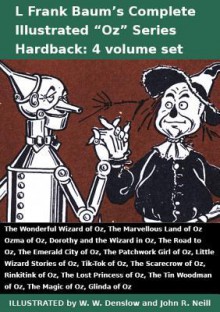 L Frank Baum's Complete Illustrated "Oz" Series Hardback: 4 volume set

The Wonderful Wizard of Oz, The Marvellous Land of Oz Ozma of Oz, Dorothy and the Wizard in Oz, The Road to Oz, The Emerald City of Oz, The Patchwork Girl of Oz, Little Wizard Stories of Oz, Tik-Tok of Oz, The Scarecrow of Oz, Rinkitink of Oz, The Lost Princess of Oz, The Tin Woodman of Oz, The Magic of Oz, Glinda of Oz

ILLUSTRATED by W. W. Denslow and John R. Neill